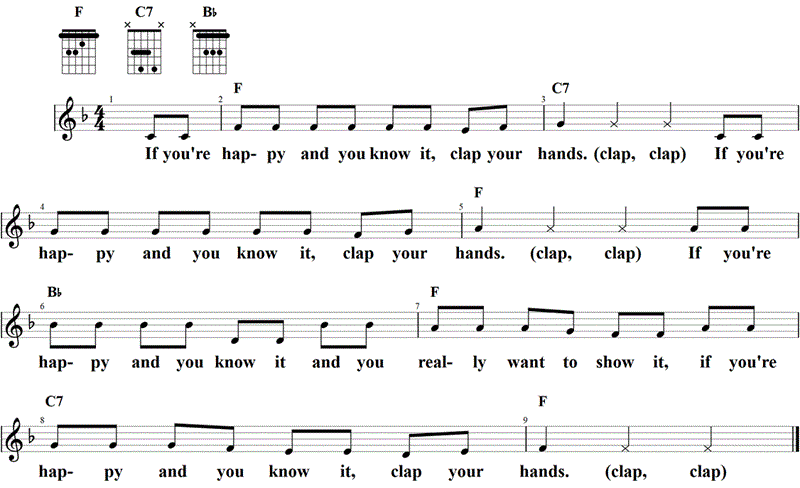 F C7 B♭

1 2 F 3 C7

If you're hap- py and you know it, clap your hands. (clap, clap) If you're

4 5 F

hap- py and you know it, clap your hands. (clap, clap) If you're

B♭ 6 7 F

hap- py and you know it and you real- ly want to show it, if you're

C7 8 9 F

hap- py and you know it, clap your hands. (clap, clap)